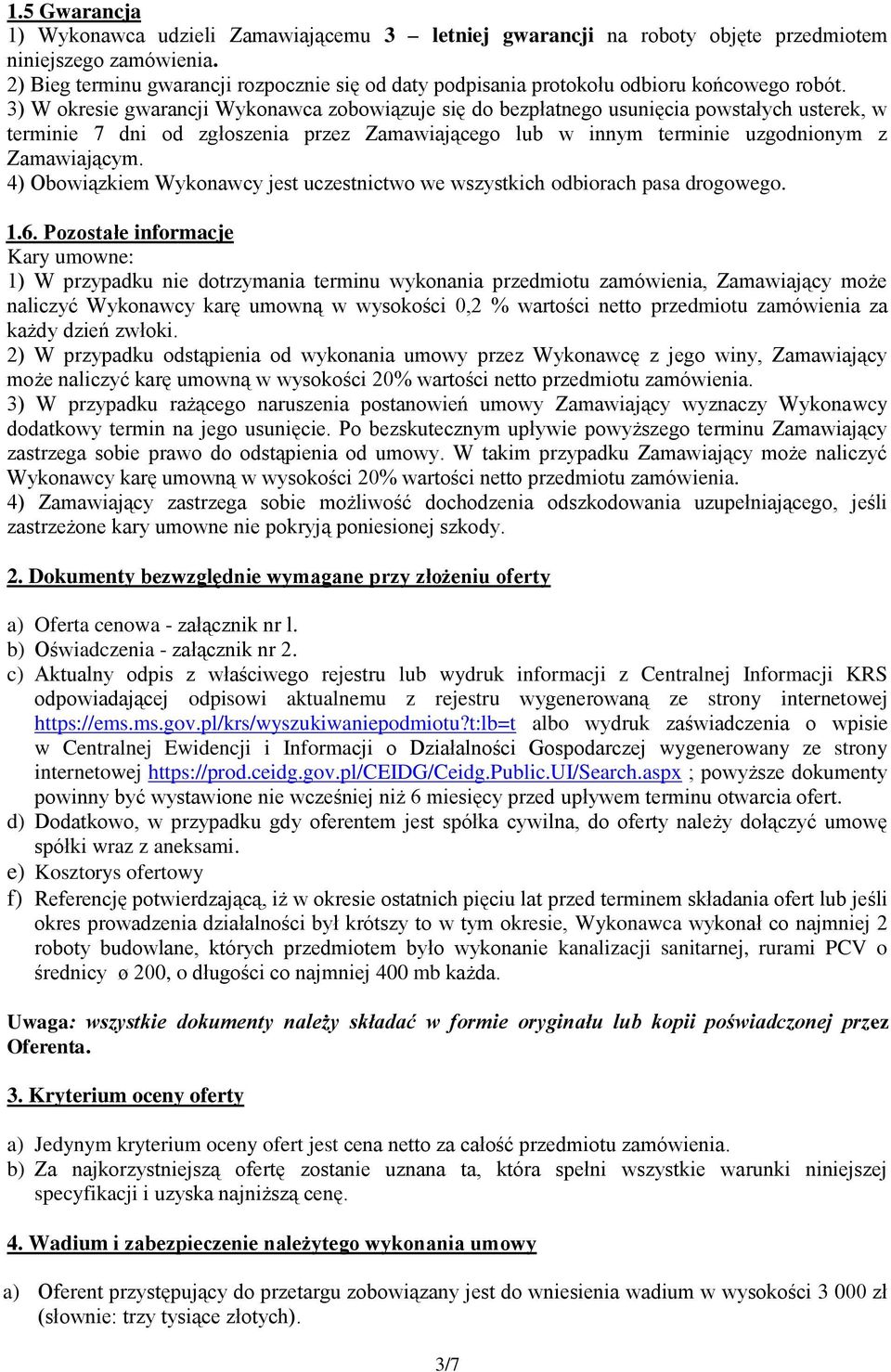 1.5 Gwarancja
1) Wykonawca udzieli Zamawiającemu 3 – letniej gwarancji na roboty objęte przedmiotem niniejszego zamówienia.
2) Bieg terminu gwarancji rozpocznie się od daty podpisania protokołu odbioru końcowego robót.
3) W okresie gwarancji Wykonawca zobowiązuje się do bezpłatnego usunięcia powstałych usterek, w terminie 7 dni od zgłoszenia przez Zamawiającego lub w innym terminie uzgodnionym z Zamawiającym.
4) Obowiązkiem Wykonawcy jest uczestnictwo we wszystkich odbiorach pasa drogowego.

1.6. Pozostałe informacje
Kary umowne:
1) W przypadku nie dotrzymania terminu wykonania przedmiotu zamówienia, Zamawiający może naliczyć Wykonawcy karę umowną w wysokości 0,2 % wartości netto przedmiotu zamówienia za każdy dzień zwłoki.
2) W przypadku odstąpienia od wykonania umowy przez Wykonawcę z jego winy, Zamawiający może naliczyć karę umowną w wysokości 20% wartości netto przedmiotu zamówienia.
3) W przypadku rażącego naruszenia postanowień umowy Zamawiający wyznaczy Wykonawcy dodatkowy termin na jego usunięcie. Po bezskutecznym upływie powyższego terminu Zamawiający zastrzega sobie prawo do odstąpienia od umowy. W takim przypadku Zamawiający może naliczyć Wykonawcy karę umowną w wysokości 20% wartości netto przedmiotu zamówienia.
4) Zamawiający zastrzega sobie możliwość dochodzenia odszkodowania uzupełniającego, jeśli zastrzeżone kary umowne nie pokryją poniesionej szkody.

2. Dokumenty bezwzględnie wymagane przy złożeniu oferty

a) Oferta cenowa - załącznik nr l.
b) Oświadczenia - załącznik nr 2.
c) Aktualny odpis z właściwego rejestru lub wydruk informacji z Centralnej Informacji KRS odpowiadającej odpisowi aktualnemu z rejestru wygenerowaną ze strony internetowej https://ems.ms.gov.pl/krs/wyszukiwaniepodmiotu?t:lb=t albo wydruk zaświadczenia o wpisie w Centralnej Ewidencji i Informacji o Działalności Gospodarczej wygenerowany ze strony internetowej https://prod.ceidg.gov.pl/CEIDG/Ceidg.Public.UI/Search.aspx ; powyższe dokumenty powinny być wystawione nie wcześniej niż 6 miesięcy przed upływem terminu otwarcia ofert.
d) Dodatkowo, w przypadku gdy oferentem jest spółka cywilna, do oferty należy dołączyć umowę spółki wraz z aneksami.
e) Kosztorys ofertowy
f) Referencję potwierdzającą, iż w okresie ostatnich pięciu lat przed terminem składania ofert lub jeśli okres prowadzenia działalności był krótszy to w tym okresie, Wykonawca wykonał co najmniej 2 roboty budowlane, których przedmiotem było wykonanie kanalizacji sanitarnej, rurami PCV o średnicy ø 200, o długości co najmniej 400 mb każda.

Uwaga: wszystkie dokumenty należy składać w formie oryginału lub kopii poświadczonej przez Oferenta.

3. Kryterium oceny oferty

a) Jedynym kryterium oceny ofert jest cena netto za całość przedmiotu zamówienia.
b) Za najkorzystniejszą ofertę zostanie uznana ta, która spełni wszystkie warunki niniejszej specyfikacji i uzyska najniższą cenę.

4. Wadium i zabezpieczenie należytego wykonania umowy

a) Oferent przystępujący do przetargu zobowiązany jest do wniesienia wadium w wysokości 3 000 zł (słownie: trzy tysiące złotych).

3/7